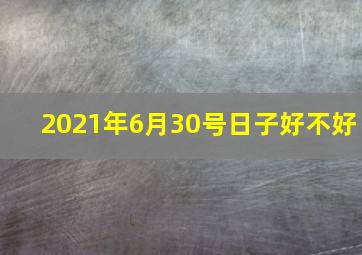 2021年6月30号日子好不好